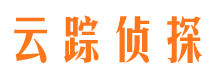 云踪侦探